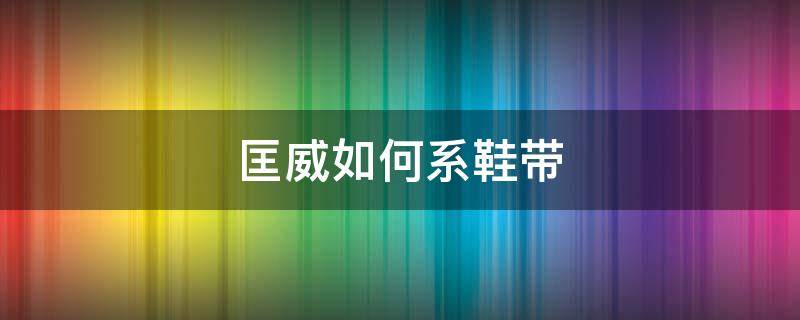 匡威如何系鞋带